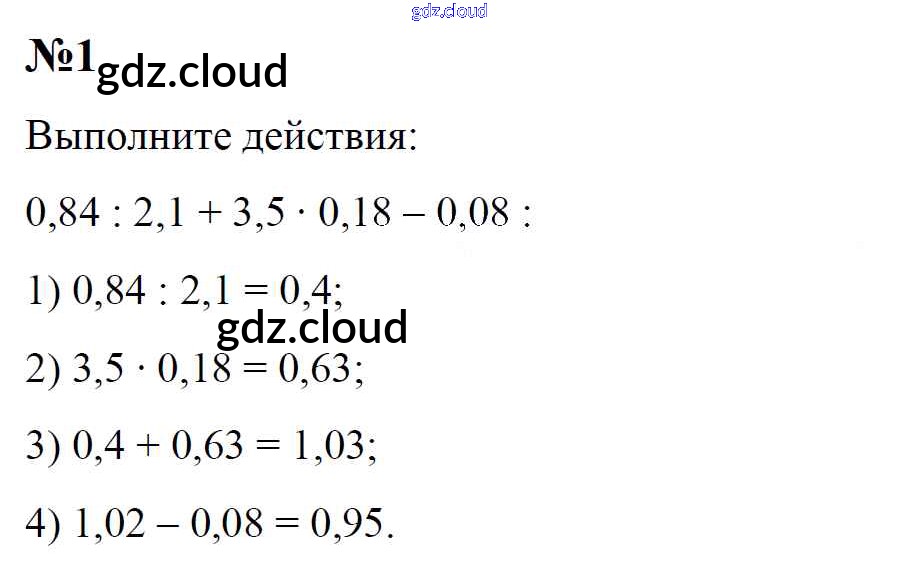 №1

Выполните действия:

$0,84 : 2,1 + 3,5 \cdot 0,18 - 0,08$ :

1) $0,84 : 2,1 = 0,4$;

2) $3,5 \cdot 0,18 = 0,63$;

3) $0,4 + 0,63 = 1,03$;

4) $1,02 - 0,08 = 0,95$.

gdz.cloud